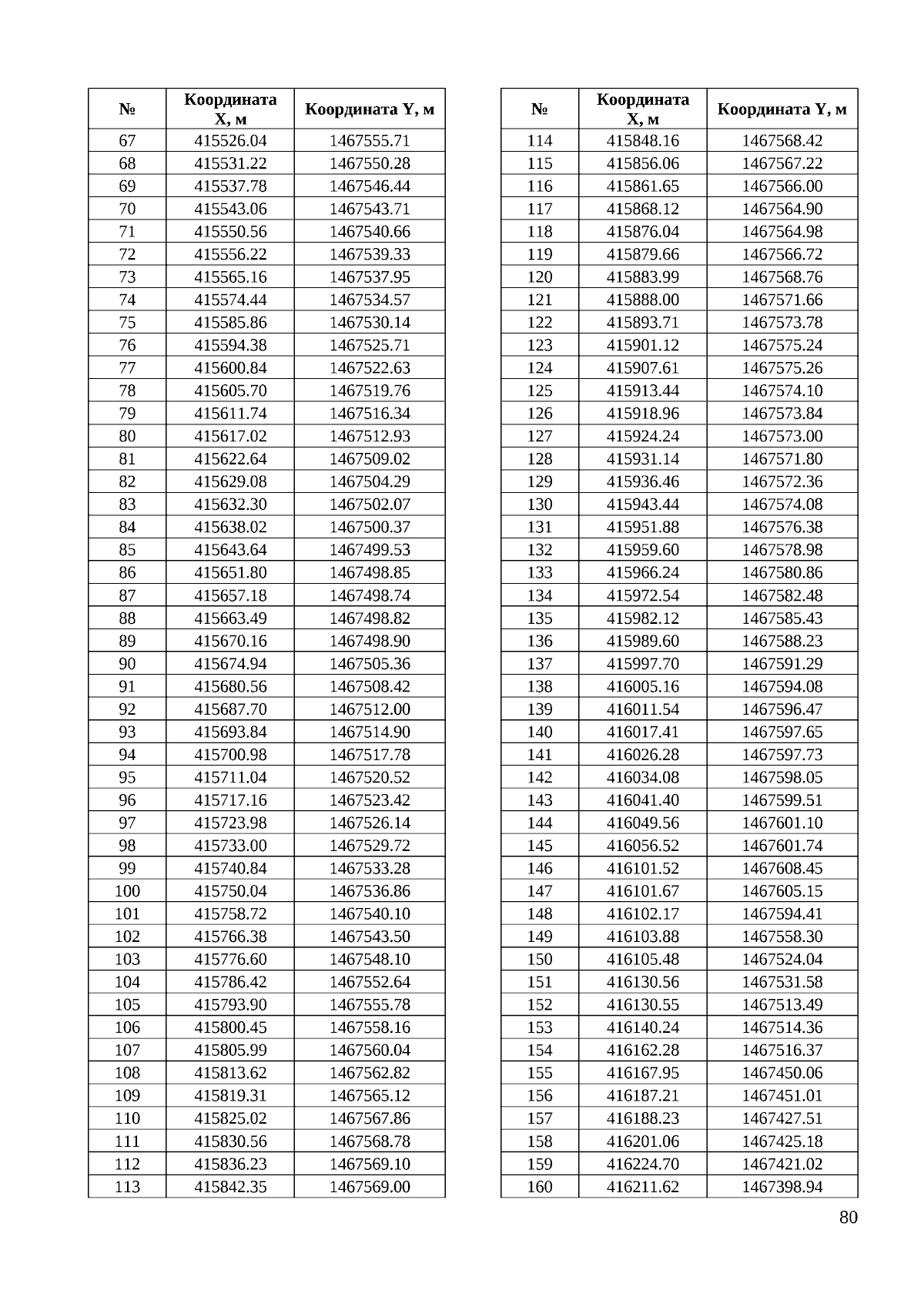 | № | Координата X, м | Координата Y, м |
|---|---|---|
| 67 | 415526.04 | 1467555.71 |
| 68 | 415531.22 | 1467550.28 |
| 69 | 415537.78 | 1467546.44 |
| 70 | 415543.06 | 1467543.71 |
| 71 | 415550.56 | 1467540.66 |
| 72 | 415556.22 | 1467539.33 |
| 73 | 415565.16 | 1467537.95 |
| 74 | 415574.44 | 1467534.57 |
| 75 | 415585.86 | 1467530.14 |
| 76 | 415594.38 | 1467525.71 |
| 77 | 415600.84 | 1467522.63 |
| 78 | 415605.70 | 1467519.76 |
| 79 | 415611.74 | 1467516.34 |
| 80 | 415617.02 | 1467512.93 |
| 81 | 415622.64 | 1467509.02 |
| 82 | 415629.08 | 1467504.29 |
| 83 | 415632.30 | 1467502.07 |
| 84 | 415638.02 | 1467500.37 |
| 85 | 415643.64 | 1467499.53 |
| 86 | 415651.80 | 1467498.85 |
| 87 | 415657.18 | 1467498.74 |
| 88 | 415663.49 | 1467498.82 |
| 89 | 415670.16 | 1467498.90 |
| 90 | 415674.94 | 1467505.36 |
| 91 | 415680.56 | 1467508.42 |
| 92 | 415687.70 | 1467512.00 |
| 93 | 415693.84 | 1467514.90 |
| 94 | 415700.98 | 1467517.78 |
| 95 | 415711.04 | 1467520.52 |
| 96 | 415717.16 | 1467523.42 |
| 97 | 415723.98 | 1467526.14 |
| 98 | 415733.00 | 1467529.72 |
| 99 | 415740.84 | 1467533.28 |
| 100 | 415750.04 | 1467536.86 |
| 101 | 415758.72 | 1467540.10 |
| 102 | 415766.38 | 1467543.50 |
| 103 | 415776.60 | 1467548.10 |
| 104 | 415786.42 | 1467552.64 |
| 105 | 415793.90 | 1467555.78 |
| 106 | 415800.45 | 1467558.16 |
| 107 | 415805.99 | 1467560.04 |
| 108 | 415813.62 | 1467562.82 |
| 109 | 415819.31 | 1467565.12 |
| 110 | 415825.02 | 1467567.86 |
| 111 | 415830.56 | 1467568.78 |
| 112 | 415836.23 | 1467569.10 |
| 113 | 415842.35 | 1467569.00 |

| № | Координата X, м | Координата Y, м |
|---|---|---|
| 114 | 415848.16 | 1467568.42 |
| 115 | 415856.06 | 1467567.22 |
| 116 | 415861.65 | 1467566.00 |
| 117 | 415868.12 | 1467564.90 |
| 118 | 415876.04 | 1467564.98 |
| 119 | 415879.66 | 1467566.72 |
| 120 | 415883.99 | 1467568.76 |
| 121 | 415888.00 | 1467571.66 |
| 122 | 415893.71 | 1467573.78 |
| 123 | 415901.12 | 1467575.24 |
| 124 | 415907.61 | 1467575.26 |
| 125 | 415913.44 | 1467574.10 |
| 126 | 415918.96 | 1467573.84 |
| 127 | 415924.24 | 1467573.00 |
| 128 | 415931.14 | 1467571.80 |
| 129 | 415936.46 | 1467572.36 |
| 130 | 415943.44 | 1467574.08 |
| 131 | 415951.88 | 1467576.38 |
| 132 | 415959.60 | 1467578.98 |
| 133 | 415966.24 | 1467580.86 |
| 134 | 415972.54 | 1467582.48 |
| 135 | 415982.12 | 1467585.43 |
| 136 | 415989.60 | 1467588.23 |
| 137 | 415997.70 | 1467591.29 |
| 138 | 416005.16 | 1467594.08 |
| 139 | 416011.54 | 1467596.47 |
| 140 | 416017.41 | 1467597.65 |
| 141 | 416026.28 | 1467597.73 |
| 142 | 416034.08 | 1467598.05 |
| 143 | 416041.40 | 1467599.51 |
| 144 | 416049.56 | 1467601.10 |
| 145 | 416056.52 | 1467601.74 |
| 146 | 416101.52 | 1467608.45 |
| 147 | 416101.67 | 1467605.15 |
| 148 | 416102.17 | 1467594.41 |
| 149 | 416103.88 | 1467558.30 |
| 150 | 416105.48 | 1467524.04 |
| 151 | 416130.56 | 1467531.58 |
| 152 | 416130.55 | 1467513.49 |
| 153 | 416140.24 | 1467514.36 |
| 154 | 416162.28 | 1467516.37 |
| 155 | 416167.95 | 1467450.06 |
| 156 | 416187.21 | 1467451.01 |
| 157 | 416188.23 | 1467427.51 |
| 158 | 416201.06 | 1467425.18 |
| 159 | 416224.70 | 1467421.02 |
| 160 | 416211.62 | 1467398.94 |

80